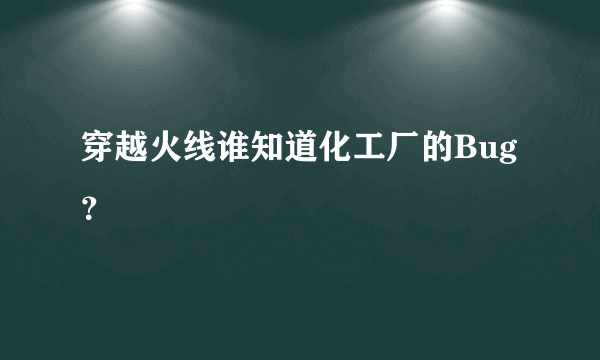 穿越火线谁知道化工厂的Bug？